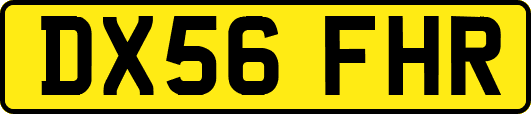 DX56 FHR